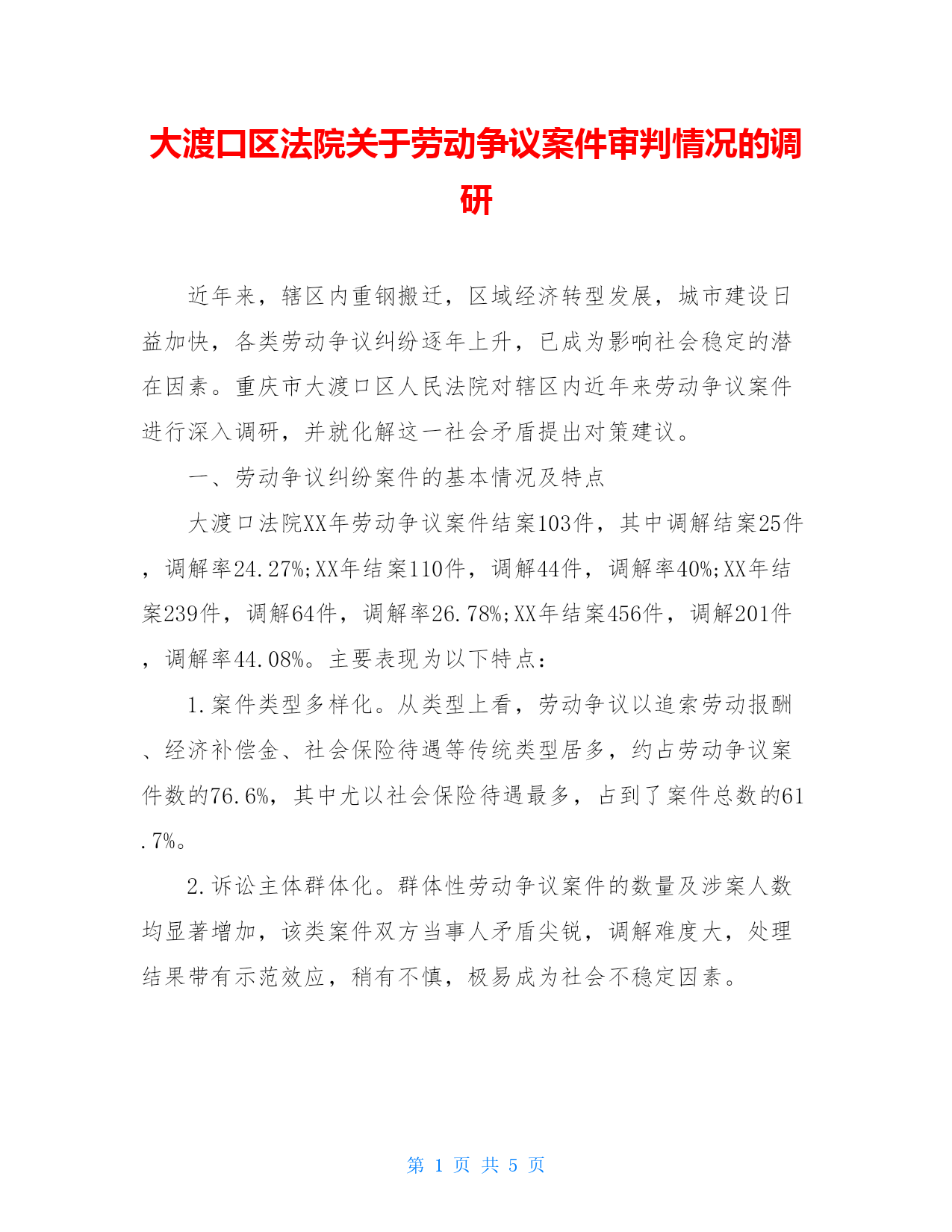 大渡口区法院关于劳动争议案件审判情况的调研

近年来，辖区内重钢搬迁，区域经济转型发展，城市建设日益加快，各类劳动争议纠纷逐年上升，已成为影响社会稳定的潜在因素。重庆市大渡口区人民法院对辖区内近年来劳动争议案件进行深入调研，并就化解这一社会矛盾提出对策建议。

一、劳动争议纠纷案件的基本情况及特点

大渡口法院XX年劳动争议案件结案103件，其中调解结案25件，调解率24.27%;XX年结案110件，调解44件，调解率40%;XX年结案239件，调解64件，调解率26.78%;XX年结案456件，调解201件，调解率44.08%。主要表现为以下特点：

1.案件类型多样化。从类型上看，劳动争议以追索劳动报酬、经济补偿金、社会保险待遇等传统类型居多，约占劳动争议案件数的76.6%，其中尤以社会保险待遇最多，占到了案件总数的61.7%。

2.诉讼主体群体化。群体性劳动争议案件的数量及涉案人数均显著增加，该类案件双方当事人矛盾尖锐，调解难度大，处理结果带有示范效应，稍有不慎，极易成为社会不稳定因素。

第 1 页 共 5 页